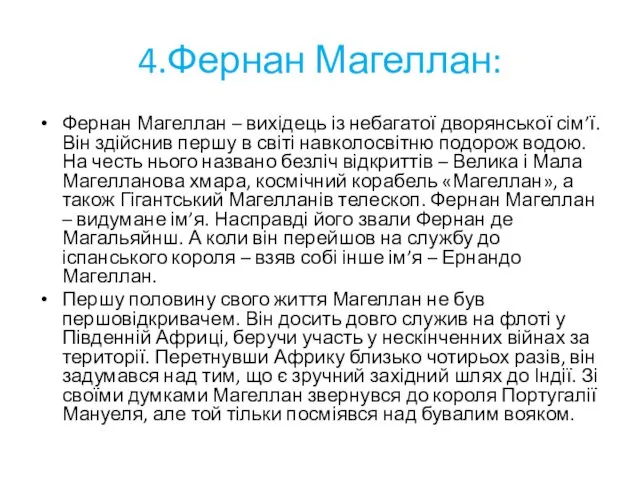 4.Фернан Магеллан:

• Фернан Магеллан – вихідець із небагатої дворянської сім’ї. Він здійснив першу в світі навколосвітню подорож водою. На честь нього названо безліч відкриттів – Велика і Мала Магелланова хмара, космічний корабель «Магеллан», а також Гігантський Магелланів телескоп. Фернан Магеллан – видумане ім’я. Насправді його звали Фернан де Магальяйнш. А коли він перейшов на службу до іспанського короля – взяв собі інше ім’я – Ернандо Магеллан.

• Першу половину свого життя Магеллан не був першовідкривачем. Він досить довго служив на флоті у Південній Африці, беручи участь у нескінченних війнах за території. Перетнувши Африку близько чотирьох разів, він задумався над тим, що є зручний західний шлях до Індії. Зі своїми думками Магеллан звернувся до короля Португалії Мануеля, але той тільки посміявся над бувалим вояком.